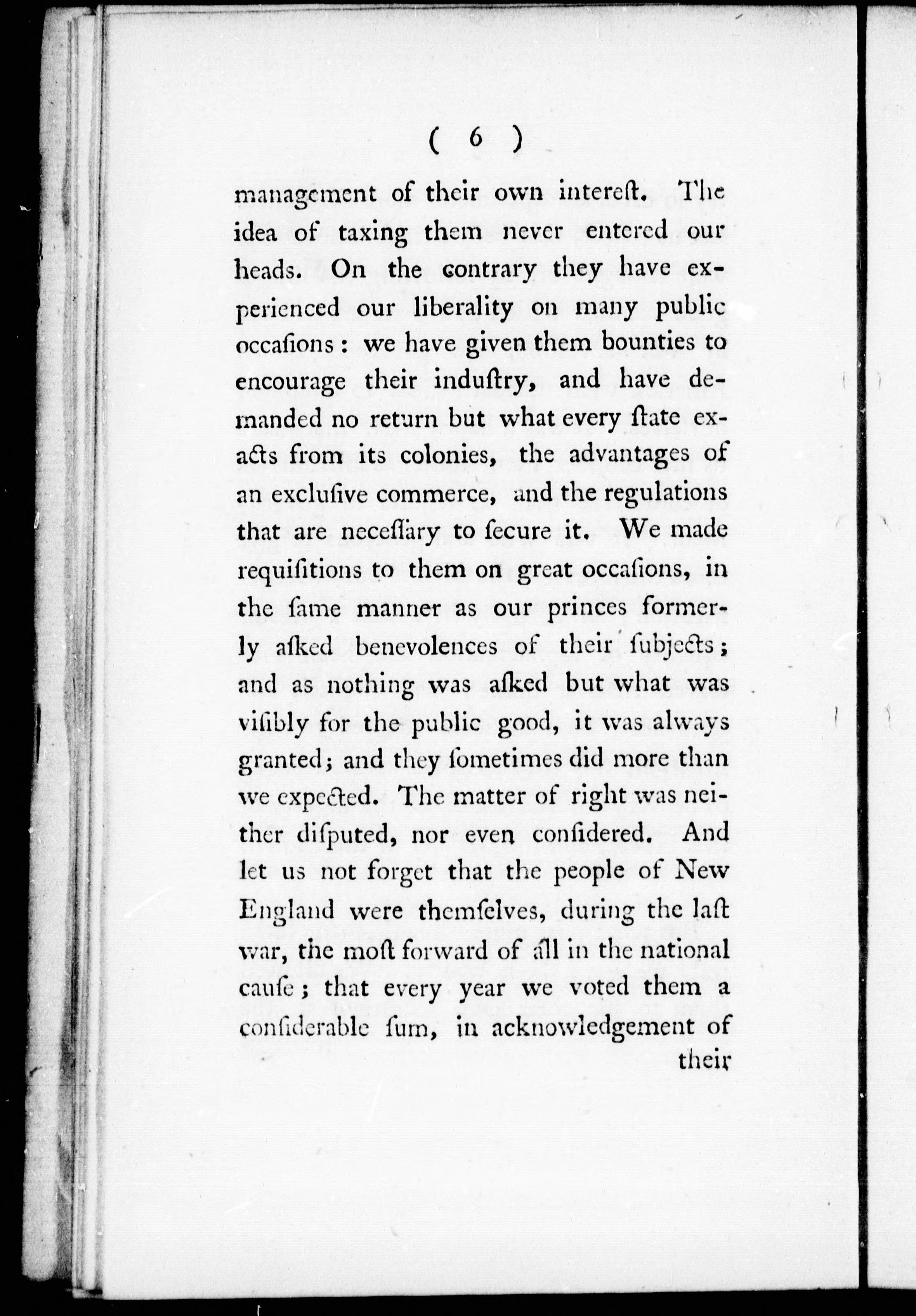 ( 6 )

management of their own intereſt. The idea of taxing them never entered our heads. On the contrary they have experienced our liberality on many public occaſions: we have given them bounties to encourage their induſtry, and have demanded no return but what every ſtate exacts from its colonies, the advantages of an excluſive commerce, and the regulations that are neceſſary to ſecure it. We made requiſitions to them on great occaſions, in the ſame manner as our princes formerly aſked benevolences of their ſubjects; and as nothing was aſked but what was viſibly for the public good, it was always granted; and they ſometimes did more than we expected. The matter of right was neither diſputed, nor even conſidered. And let us not forget that the people of New England were themſelves, during the laſt war, the moſt forward of all in the national cauſe; that every year we voted them a conſiderable ſum, in acknowledgement of their